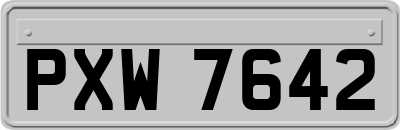 PXW 7642